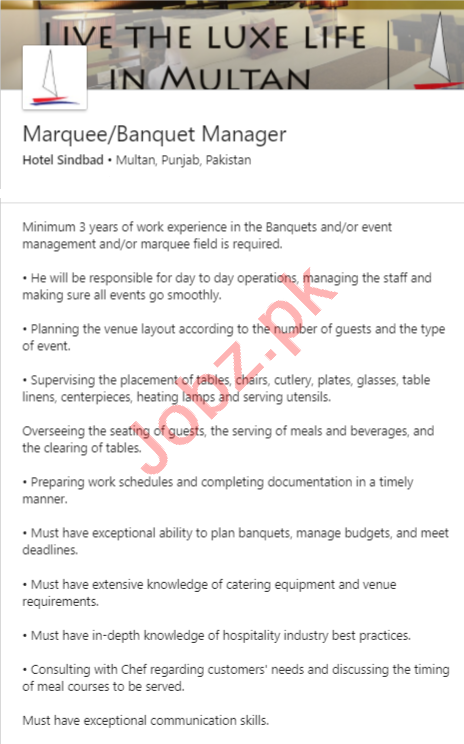 LIVE THE LUXE LIFE
IN MULTAN

Marquee/Banquet Manager
Hotel Sindbad • Multan, Punjab, Pakistan

Minimum 3 years of work experience in the Banquets and/or event management and/or marquee field is required.

• He will be responsible for day to day operations, managing the staff and making sure all events go smoothly.

• Planning the venue layout according to the number of guests and the type of event.

• Supervising the placement of tables, chairs, cutlery, plates, glasses, table linens, centerpieces, heating lamps and serving utensils.

Overseeing the seating of guests, the serving of meals and beverages, and the clearing of tables.

• Preparing work schedules and completing documentation in a timely manner.

• Must have exceptional ability to plan banquets, manage budgets, and meet deadlines.

• Must have extensive knowledge of catering equipment and venue requirements.

• Must have in-depth knowledge of hospitality industry best practices.

• Consulting with Chef regarding customers' needs and discussing the timing of meal courses to be served.

Must have exceptional communication skills.

Jobz.pk